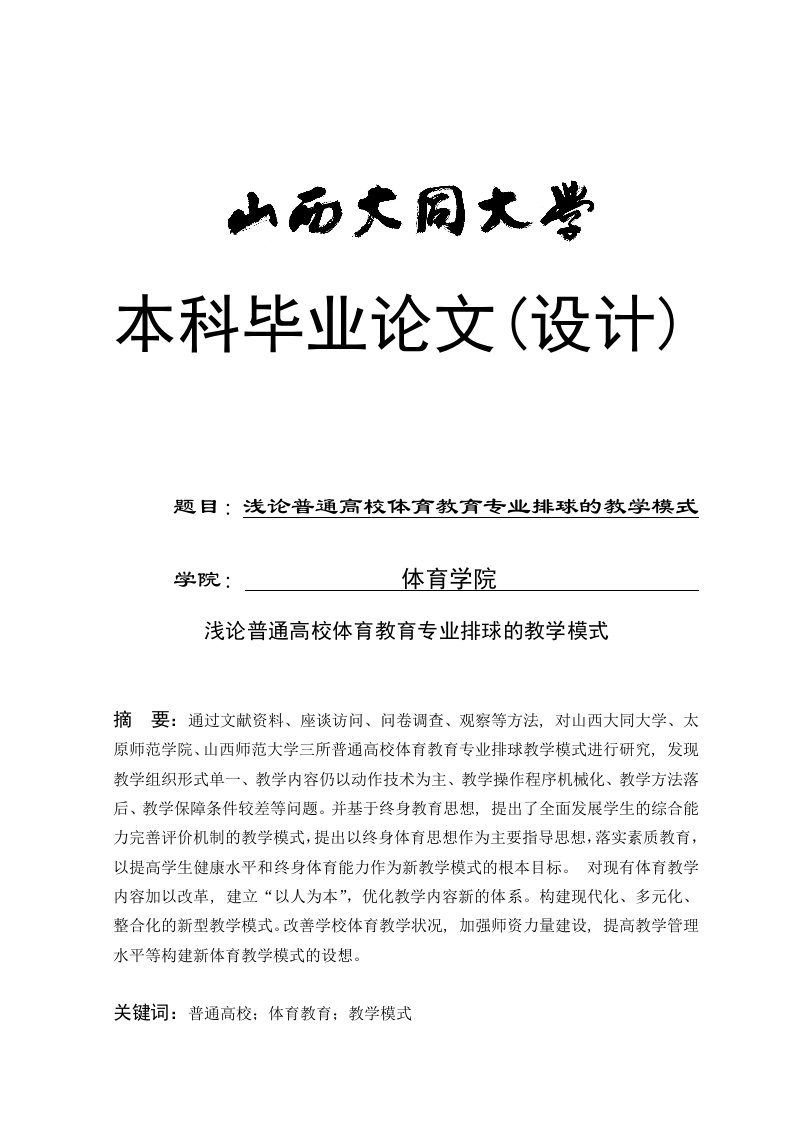 山西大同大学

本科毕业论文(设计)

题目：浅论普通高校体育教育专业排球的教学模式

学院：体育学院

浅论普通高校体育教育专业排球的教学模式

摘　要：通过文献资料、座谈访问、问卷调查、观察等方法，对山西大同大学、太原师范学院、山西师范大学三所普通高校体育教育专业排球教学模式进行研究，发现教学组织形式单一、教学内容仍以动作技术为主、教学操作程序机械化、教学方法落后、教学保障条件较差等问题。并基于终身教育思想，提出了全面发展学生的综合能力完善评价机制的教学模式，提出以终身体育思想作为主要指导思想，落实素质教育，以提高学生健康水平和终身体育能力作为新教学模式的根本目标。 对现有体育教学内容加以改革，建立“以人为本”，优化教学内容新的体系。构建现代化、多元化、整合化的新型教学模式。改善学校体育教学状况，加强师资力量建设，提高教学管理水平等构建新体育教学模式的设想。

关键词：普通高校；体育教育；教学模式